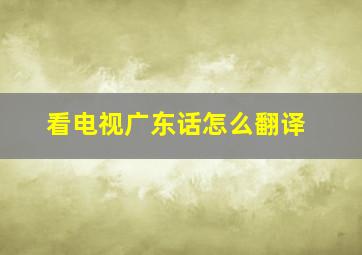 看电视广东话怎么翻译